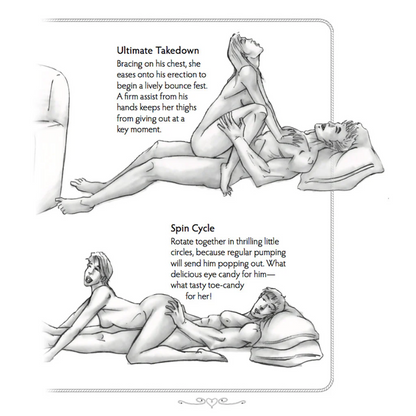 Ultimate Takedown
Bracing on his chest, she eases onto his erection to begin a lively bounce fest. A firm assist from his hands keeps her thighs from giving out at a key moment.

Spin Cycle
Rotate together in thrilling little circles, because regular pumping will send him popping out. What delicious eye candy for him—what tasty toe-candy for her!